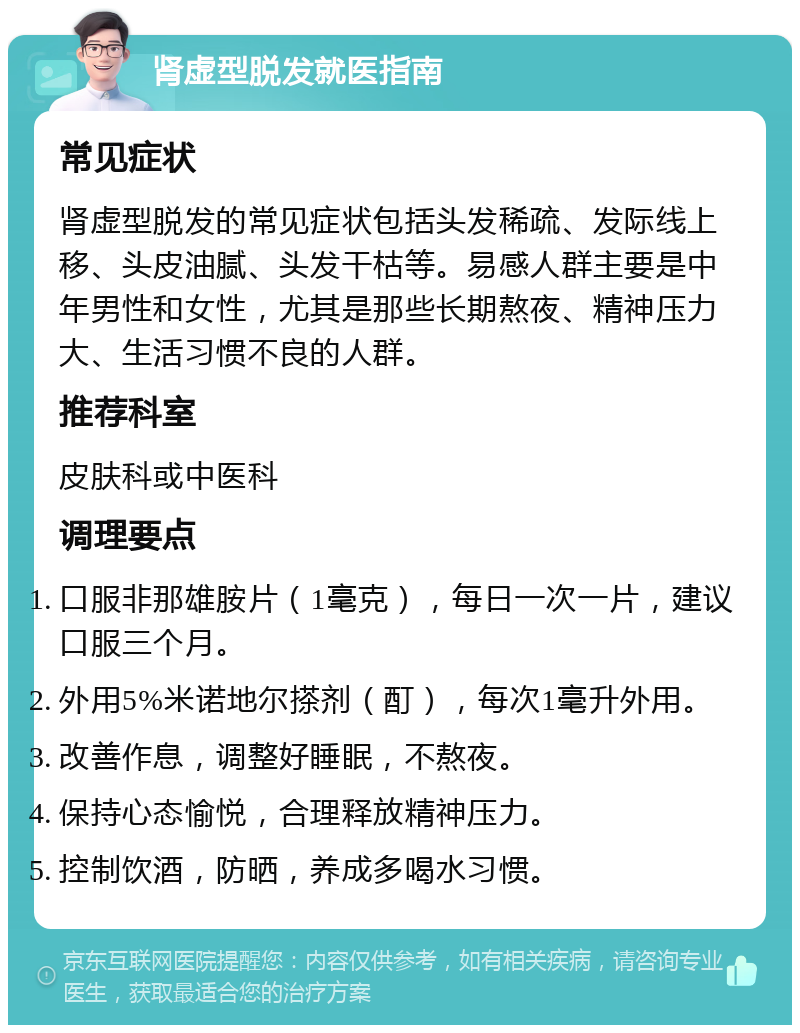 肾虚型脱发就医指南

常见症状

肾虚型脱发的常见症状包括头发稀疏、发际线上移、头皮油腻、头发干枯等。易感人群主要是中年男性和女性，尤其是那些长期熬夜、精神压力大、生活习惯不良的人群。

推荐科室

皮肤科或中医科

调理要点

1. 口服非那雄胺片（1毫克），每日一次一片，建议口服三个月。
2. 外用5%米诺地尔搽剂（酊），每次1毫升外用。
3. 改善作息，调整好睡眠，不熬夜。
4. 保持心态愉悦，合理释放精神压力。
5. 控制饮酒，防晒，养成多喝水习惯。

京东互联网医院提醒您：内容仅供参考，如有相关疾病，请咨询专业医生，获取最适合您的治疗方案